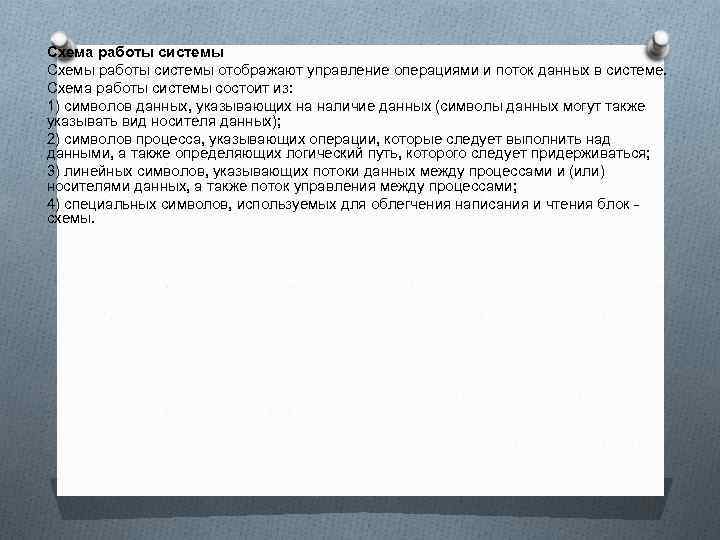 Схема работы системы

Схемы работы системы отображают управление операциями и поток данных в системе.

Схема работы системы состоит из:

1) символов данных, указывающих на наличие данных (символы данных могут также указывать вид носителя данных);

2) символов процесса, указывающих операции, которые следует выполнить над данными, а также определяющих логический путь, которого следует придерживаться;

3) линейных символов, указывающих потоки данных между процессами и (или) носителями данных, а также поток управления между процессами;

4) специальных символов, используемых для облегчения написания и чтения блок - схемы.